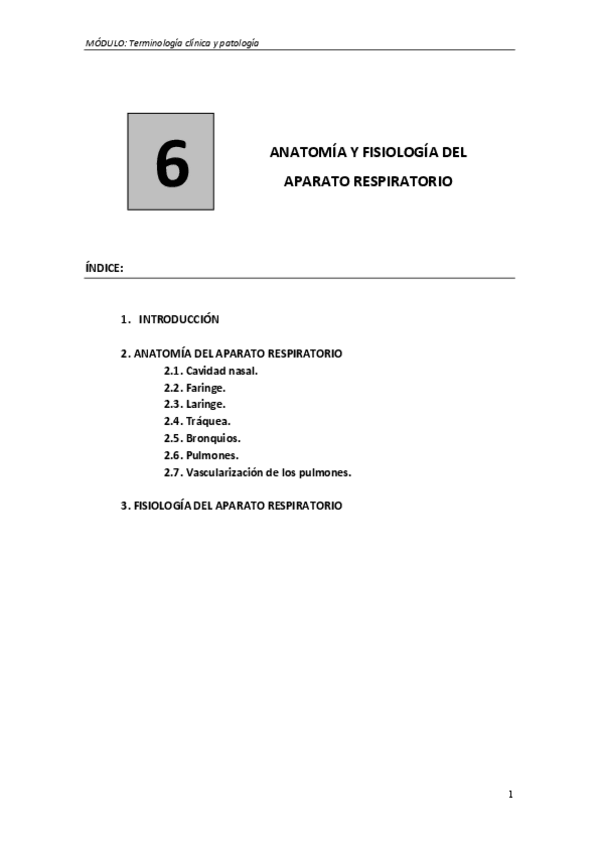 MÓDULO: Terminología clínica y patología

6

ANATOMÍA Y FISIOLOGÍA DEL APARATO RESPIRATORIO

ÍNDICE:

1. INTRODUCCIÓN

2. ANATOMÍA DEL APARATO RESPIRATORIO
2.1. Cavidad nasal.
2.2. Faringe.
2.3. Laringe.
2.4. Tráquea.
2.5. Bronquios.
2.6. Pulmones.
2.7. Vascularización de los pulmones.

3. FISIOLOGÍA DEL APARATO RESPIRATORIO

1